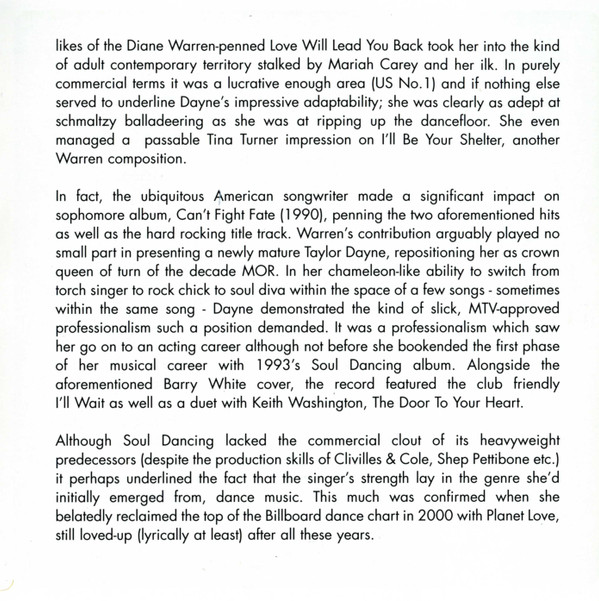 likes of the Diane Warren-penned Love Will Lead You Back took her into the kind of adult contemporary territory stalked by Mariah Carey and her ilk. In purely commercial terms it was a lucrative enough area (US No.1) and if nothing else served to underline Dayne's impressive adaptability; she was clearly as adept at schmaltzy balladeering as she was at ripping up the dancefloor. She even managed a passable Tina Turner impression on I'll Be Your Shelter, another Warren composition.

In fact, the ubiquitous American songwriter made a significant impact on sophomore album, Can't Fight Fate (1990), penning the two aforementioned hits as well as the hard rocking title track. Warren's contribution arguably played no small part in presenting a newly mature Taylor Dayne, repositioning her as crown queen of turn of the decade MOR. In her chameleon-like ability to switch from torch singer to rock chick to soul diva within the space of a few songs - sometimes within the same song - Dayne demonstrated the kind of slick, MTV-approved professionalism such a position demanded. It was a professionalism which saw her go on to an acting career although not before she bookended the first phase of her musical career with 1993's Soul Dancing album. Alongside the aforementioned Barry White cover, the record featured the club friendly I'll Wait as well as a duet with Keith Washington, The Door To Your Heart.

Although Soul Dancing lacked the commercial clout of its heavyweight predecessors (despite the production skills of Clivilles & Cole, Shep Pettibone etc.) it perhaps underlined the fact that the singer's strength lay in the genre she'd initially emerged from, dance music. This much was confirmed when she belatedly reclaimed the top of the Billboard dance chart in 2000 with Planet Love, still loved-up (lyrically at least) after all these years.